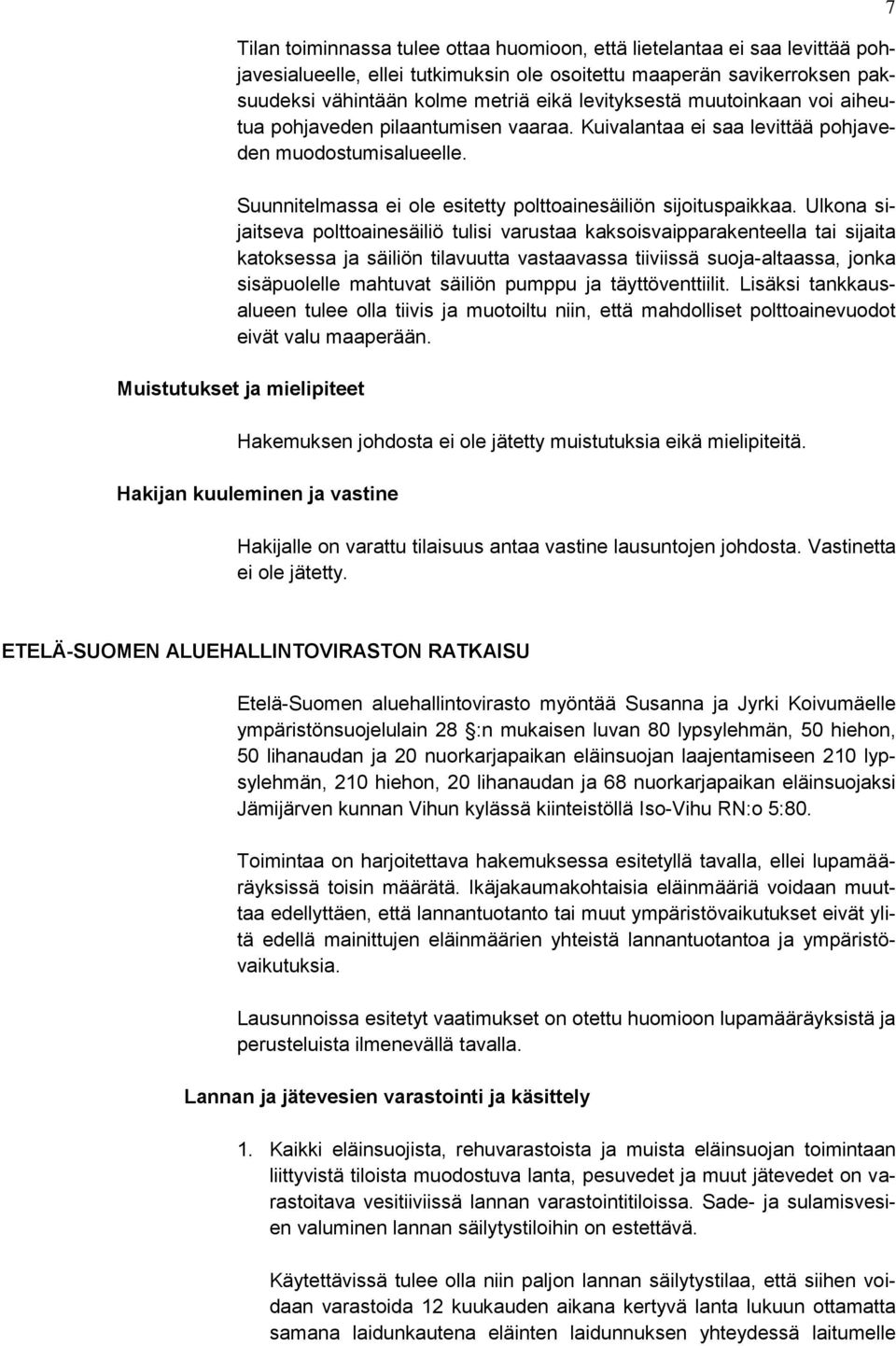 7

Tilan toiminnassa tulee ottaa huomioon, että lietelantaa ei saa levittää pohjavesialueelle, ellei tutkimuksin ole osoitettu maaperän savikerroksen paksuudeksi vähintään kolme metriä eikä levityksestä muutoinkaan voi aiheutua pohjaveden pilaantumisen vaaraa. Kuivalantaa ei saa levittää pohjaveden muodostumisalueelle.

Suunnitelmassa ei ole esitetty polttoainesäiliön sijoituspaikkaa. Ulkona sijaitseva polttoainesäiliö tulisi varustaa kaksoisvaipparakenteella tai sijaita katoksessa ja säiliön tilavuutta vastaavassa tiiviissä suoja-altaassa, jonka sisäpuolelle mahtuvat säiliön pumppu ja täyttöventtiilit. Lisäksi tankkausalueen tulee olla tiivis ja muotoiltu niin, että mahdolliset polttoainevuodot eivät valu maaperään.

Muistutukset ja mielipiteet

Hakemuksen johdosta ei ole jätetty muistutuksia eikä mielipiteitä.

Hakijan kuuleminen ja vastine

Hakijalle on varattu tilaisuus antaa vastine lausuntojen johdosta. Vastinetta ei ole jätetty.

ETELÄ-SUOMEN ALUEHALLINTOVIRASTON RATKAISU

Etelä-Suomen aluehallintovirasto myöntää Susanna ja Jyrki Koivumäelle ympäristönsuojelulain 28 §:n mukaisen luvan 80 lypsylehmän, 50 hiehon, 50 lihanaudan ja 20 nuorkarjapaikan eläinsuojan laajentamiseen 210 lypsylehmän, 210 hiehon, 20 lihanaudan ja 68 nuorkarjapaikan eläinsuojaksi Jämijärven kunnan Vihun kylässä kiinteistöllä Iso-Vihu RN:o 5:80.

Toimintaa on harjoitettava hakemuksessa esitetyllä tavalla, ellei lupamääräyksissä toisin määrätä. Ikäjakaumakohtaisia eläinmääriä voidaan muuttaa edellyttäen, että lannantuotanto tai muut ympäristövaikutukset eivät ylitä edellä mainittujen eläinmäärien yhteistä lannantuotantoa ja ympäristövaikutuksia.

Lausunnoissa esitetyt vaatimukset on otettu huomioon lupamääräyksistä ja perusteluista ilmenevällä tavalla.

Lannan ja jätevesien varastointi ja käsittely

1. Kaikki eläinsuojista, rehuvarastoista ja muista eläinsuojan toimintaan liittyvistä tiloista muodostuva lanta, pesuvedet ja muut jätevedet on varastoitava vesitiiviissä lannan varastointitiloissa. Sade- ja sulamisvesien valuminen lannan säilytystiloihin on estettävä.

Käytettävissä tulee olla niin paljon lannan säilytystilaa, että siihen voidaan varastoida 12 kuukauden aikana kertyvä lanta lukuun ottamatta samana laidunkautena eläinten laidunnuksen yhteydessä laitumelle